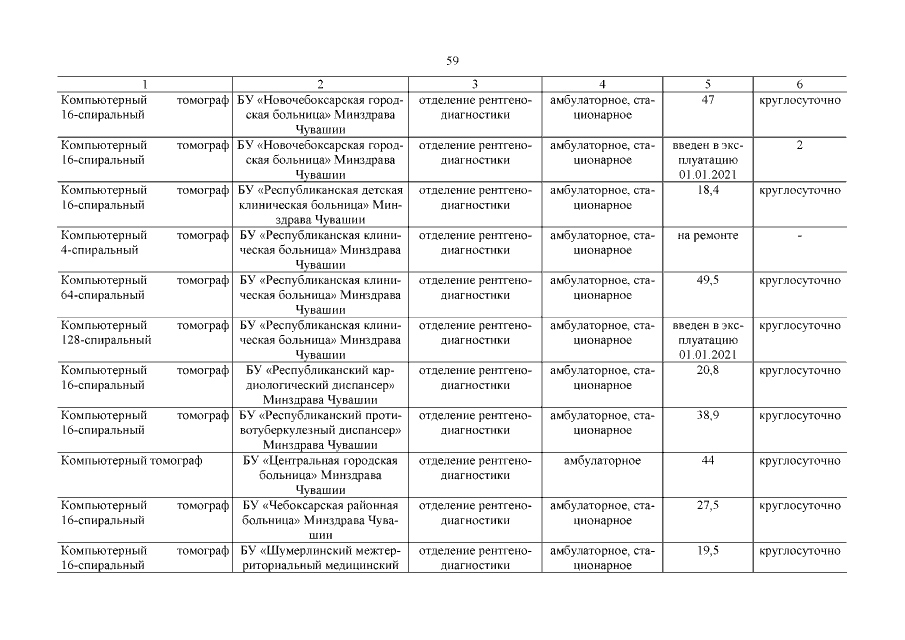 59

| 1 | 2 | 3 | 4 | 5 | 6 |
|---|---|---|---|---|---|
| Компьютерный томограф 16-спиральный | БУ «Новочебоксарская городская больница» Минздрава Чувашии | отделение рентгенодиагностики | амбулаторное, стационарное | 47 | круглосуточно |
| Компьютерный томограф 16-спиральный | БУ «Новочебоксарская городская больница» Минздрава Чувашии | отделение рентгенодиагностики | амбулаторное, стационарное | введен в эксплуатацию 01.01.2021 | 2 |
| Компьютерный томограф 16-спиральный | БУ «Республиканская детская клиническая больница» Минздрава Чувашии | отделение рентгенодиагностики | амбулаторное, стационарное | 18,4 | круглосуточно |
| Компьютерный томограф 4-спиральный | БУ «Республиканская клиническая больница» Минздрава Чувашии | отделение рентгенодиагностики | амбулаторное, стационарное | на ремонте | - |
| Компьютерный томограф 64-спиральный | БУ «Республиканская клиническая больница» Минздрава Чувашии | отделение рентгенодиагностики | амбулаторное, стационарное | 49,5 | круглосуточно |
| Компьютерный томограф 128-спиральный | БУ «Республиканская клиническая больница» Минздрава Чувашии | отделение рентгенодиагностики | амбулаторное, стационарное | введен в эксплуатацию 01.01.2021 | круглосуточно |
| Компьютерный томограф 16-спиральный | БУ «Республиканский кардиологический диспансер» Минздрава Чувашии | отделение рентгенодиагностики | амбулаторное, стационарное | 20,8 | круглосуточно |
| Компьютерный томограф 16-спиральный | БУ «Республиканский противотуберкулезный диспансер» Минздрава Чувашии | отделение рентгенодиагностики | амбулаторное, стационарное | 38,9 | круглосуточно |
| Компьютерный томограф | БУ «Центральная городская больница» Минздрава Чувашии | отделение рентгенодиагностики | амбулаторное | 44 | круглосуточно |
| Компьютерный томограф 16-спиральный | БУ «Чебоксарская районная больница» Минздрава Чувашии | отделение рентгенодиагностики | амбулаторное, стационарное | 27,5 | круглосуточно |
| Компьютерный томограф 16-спиральный | БУ «Шумерлинский межтерриториальный медицинский | отделение рентгенодиагностики | амбулаторное, стационарное | 19,5 | круглосуточно |